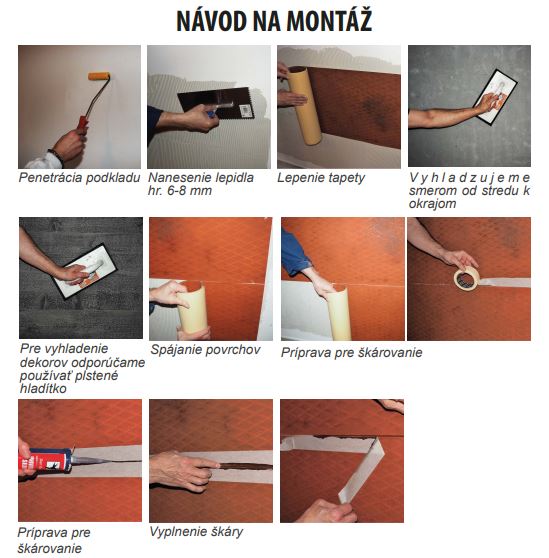 NÁVOD NA MONTÁŽ

Penetrácia podkladu

Nanesenie lepidla hr. 6-8 mm

Lepenie tapety

Vyhladzujeme smerom od stredu k okrajom

Pre vyhladenie dekorov odporúčame používať plstené hladítko

Spájanie povrchov

Príprava pre škárovanie

Príprava pre škárovanie

Vyplnenie škáry